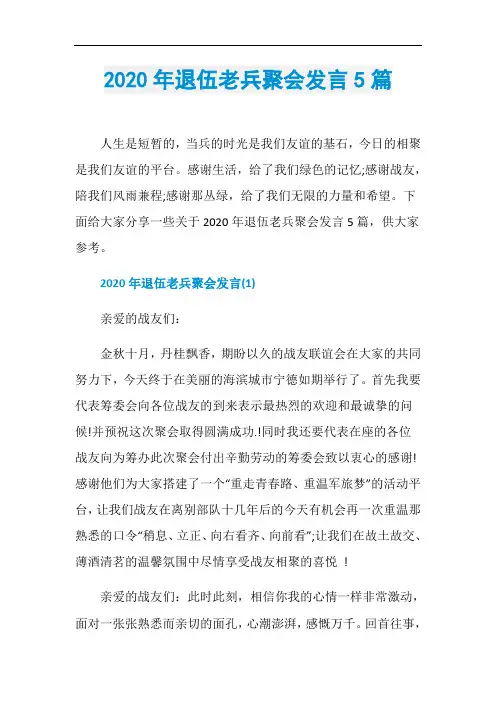 2020 年退伍老兵聚会发言 5 篇

人生是短暂的，当兵的时光是我们友谊的基石，今日的相聚是我们友谊的平台。感谢生活，给了我们绿色的记忆;感谢战友，陪我们风雨兼程;感谢那丛绿，给了我们无限的力量和希望。下面给大家分享一些关于 2020 年退伍老兵聚会发言 5 篇，供大家参考。

2020 年退伍老兵聚会发言(1)

亲爱的战友们：

金秋十月，丹桂飘香，期盼以久的战友联谊会在大家的共同努力下，今天终于在美丽的海滨城市宁德如期举行了。首先我要代表筹委会向各位战友的到来表示最热烈的欢迎和最诚挚的问候!并预祝这次聚会取得圆满成功.!同时我还要代表在座的各位战友向为筹办此次聚会付出辛勤劳动的筹委会致以衷心的感谢!感谢他们为大家搭建了一个“重走青春路、重温军旅梦”的活动平台，让我们战友在离别部队十几年后的今天有机会再一次重温那熟悉的口令“稍息、立正、向右看齐、向前看”;让我们在故土故交、薄酒清茗的温馨氛围中尽情享受战友相聚的喜悦 ！

亲爱的战友们：此时此刻，相信你我的心情一样非常激动，面对一张张熟悉而亲切的面孔，心潮澎湃，感慨万千。回首往事，